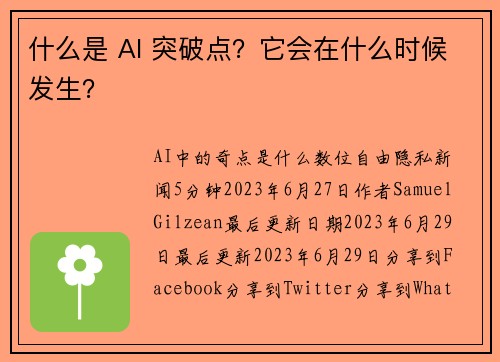 什么是 AI 突破点？它会在什么时候发生？

AI中的奇点是什么数位自由隐私新闻5分钟2023年6月27日作者Samuel Gilzean最后更新日期2023年6月29日最后更新2023年6月29日分享到Facebook分享到Twitter分享到What